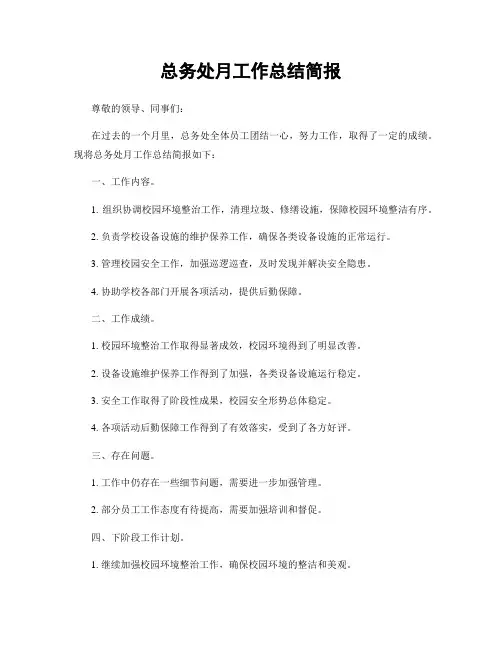 总务处月工作总结简报

尊敬的领导、同事们：

在过去的一个月里，总务处全体员工团结一心，努力工作，取得了一定的成绩。现将总务处月工作总结简报如下：

一、工作内容。

1. 组织协调校园环境整治工作，清理垃圾、修缮设施，保障校园环境整洁有序。

2. 负责学校设备设施的维护保养工作，确保各类设备设施的正常运行。

3. 管理校园安全工作，加强巡逻巡查，及时发现并解决安全隐患。

4. 协助学校各部门开展各项活动，提供后勤保障。

二、工作成绩。

1. 校园环境整治工作取得显著成效，校园环境得到了明显改善。

2. 设备设施维护保养工作得到了加强，各类设备设施运行稳定。

3. 安全工作取得了阶段性成果，校园安全形势总体稳定。

4. 各项活动后勤保障工作得到了有效落实，受到了各方好评。

三、存在问题。

1. 工作中仍存在一些细节问题，需要进一步加强管理。

2. 部分员工工作态度有待提高，需要加强培训和督促。

四、下阶段工作计划。

1. 继续加强校园环境整治工作，确保校园环境的整洁和美观。